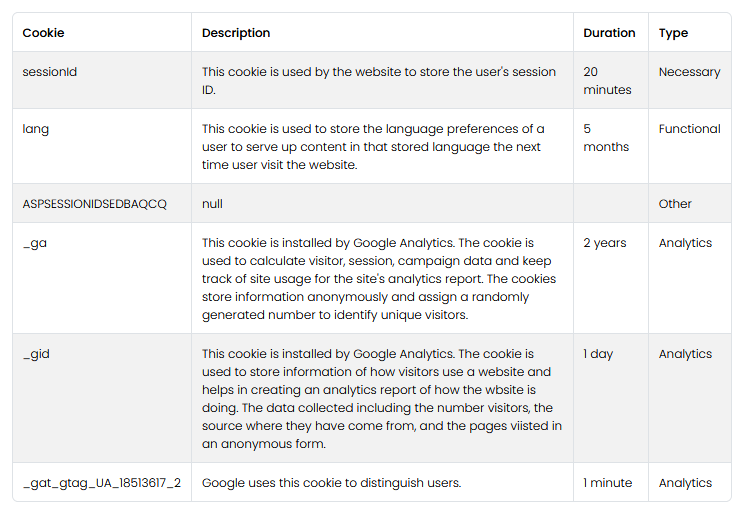 | Cookie | Description | Duration | Type |
|---|---|---|---|
| sessionId | This cookie is used by the website to store the user's session ID. | 20 minutes | Necessary |
| lang | This cookie is used to store the language preferences of a user to serve up content in that stored language the next time user visit the website. | 5 months | Functional |
| ASPSESSIONIDSEDBAQCQ | null | | Other |
| _ga | This cookie is installed by Google Analytics. The cookie is used to calculate visitor, session, campaign data and keep track of site usage for the site's analytics report. The cookies store information anonymously and assign a randomly generated number to identify unique visitors. | 2 years | Analytics |
| _gid | This cookie is installed by Google Analytics. The cookie is used to store information of how visitors use a website and helps in creating an analytics report of how the wbsite is doing. The data collected including the number visitors, the source where they have come from, and the pages viisted in an anonymous form. | 1 day | Analytics |
| _gat_gtag_UA_18513617_2 | Google uses this cookie to distinguish users. | 1 minute | Analytics |